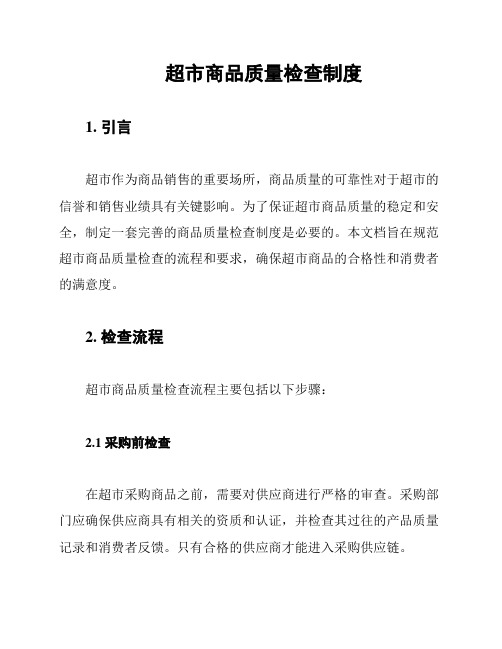 超市商品质量检查制度

1. 引言

超市作为商品销售的重要场所，商品质量的可靠性对于超市的信誉和销售业绩具有关键影响。为了保证超市商品质量的稳定和安全，制定一套完善的商品质量检查制度是必要的。本文档旨在规范超市商品质量检查的流程和要求，确保超市商品的合格性和消费者的满意度。

2. 检查流程

超市商品质量检查流程主要包括以下步骤：

2.1 采购前检查

在超市采购商品之前，需要对供应商进行严格的审查。采购部门应确保供应商具有相关的资质和认证，并检查其过往的产品质量记录和消费者反馈。只有合格的供应商才能进入采购供应链。